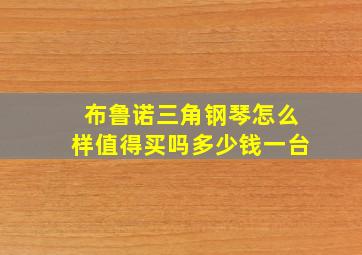 布鲁诺三角钢琴怎么样值得买吗多少钱一台